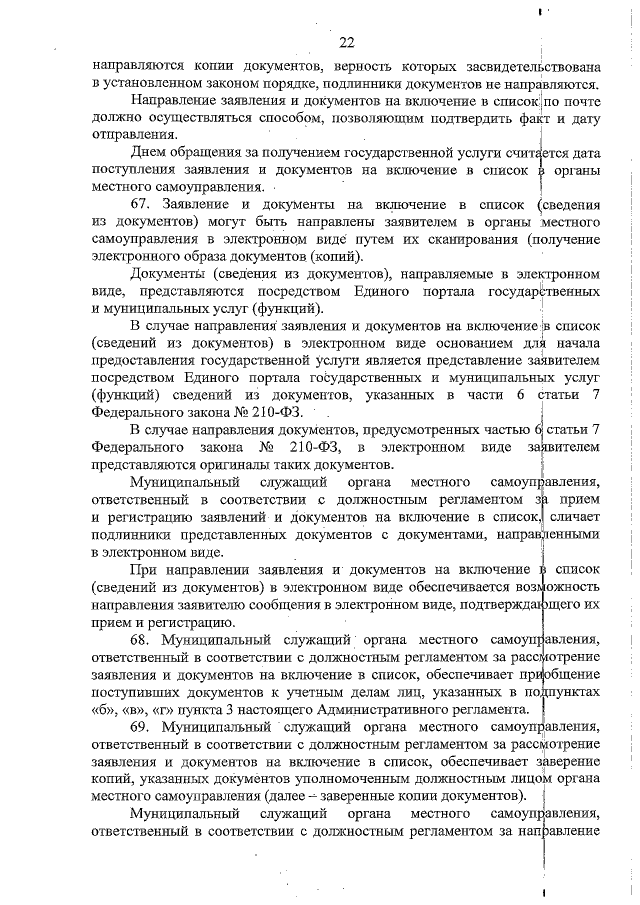 22

направляются копии документов, верность которых засвидетельствована в установленном законом порядке, подлинники документов не направляются.

Направление заявления и документов на включение в список по почте должно осуществляться способом, позволяющим подтвердить факт и дату отправления.

Днем обращения за получением государственной услуги считается дата поступления заявления и документов на включение в список в органы местного самоуправления.

67. Заявление и документы на включение в список (сведения из документов) могут быть направлены заявителем в органы местного самоуправления в электронном виде путем их сканирования (получение электронного образа документов (копий).

Документы (сведения из документов), направляемые в электронном виде, представляются посредством Единого портала государственных и муниципальных услуг (функций).

В случае направления заявления и документов на включение в список (сведений из документов) в электронном виде основанием для начала предоставления государственной услуги является представление заявителем посредством Единого портала государственных и муниципальных услуг (функций) сведений из документов, указанных в части 6 статьи 7 Федерального закона № 210-ФЗ.

В случае направления документов, предусмотренных частью 6 статьи 7 Федерального закона № 210-ФЗ, в электронном виде заявителем представляются оригиналы таких документов.

Муниципальный служащий органа местного самоуправления, ответственный в соответствии с должностным регламентом за прием и регистрацию заявлений и документов на включение в список, сличает подлинники представленных документов с документами, направленными в электронном виде.

При направлении заявления и документов на включение в список (сведений из документов) в электронном виде обеспечивается возможность направления заявителю сообщения в электронном виде, подтверждающего их прием и регистрацию.

68. Муниципальный служащий органа местного самоуправления, ответственный в соответствии с должностным регламентом за рассмотрение заявления и документов на включение в список, обеспечивает приобщение поступивших документов к учетным делам лиц, указанных в подпунктах «б», «в», «г» пункта 3 настоящего Административного регламента.

69. Муниципальный служащий органа местного самоуправления, ответственный в соответствии с должностным регламентом за рассмотрение заявления и документов на включение в список, обеспечивает заверение копий, указанных документов уполномоченным должностным лицом органа местного самоуправления (далее – заверенные копии документов).

Муниципальный служащий органа местного самоуправления, ответственный в соответствии с должностным регламентом за направление